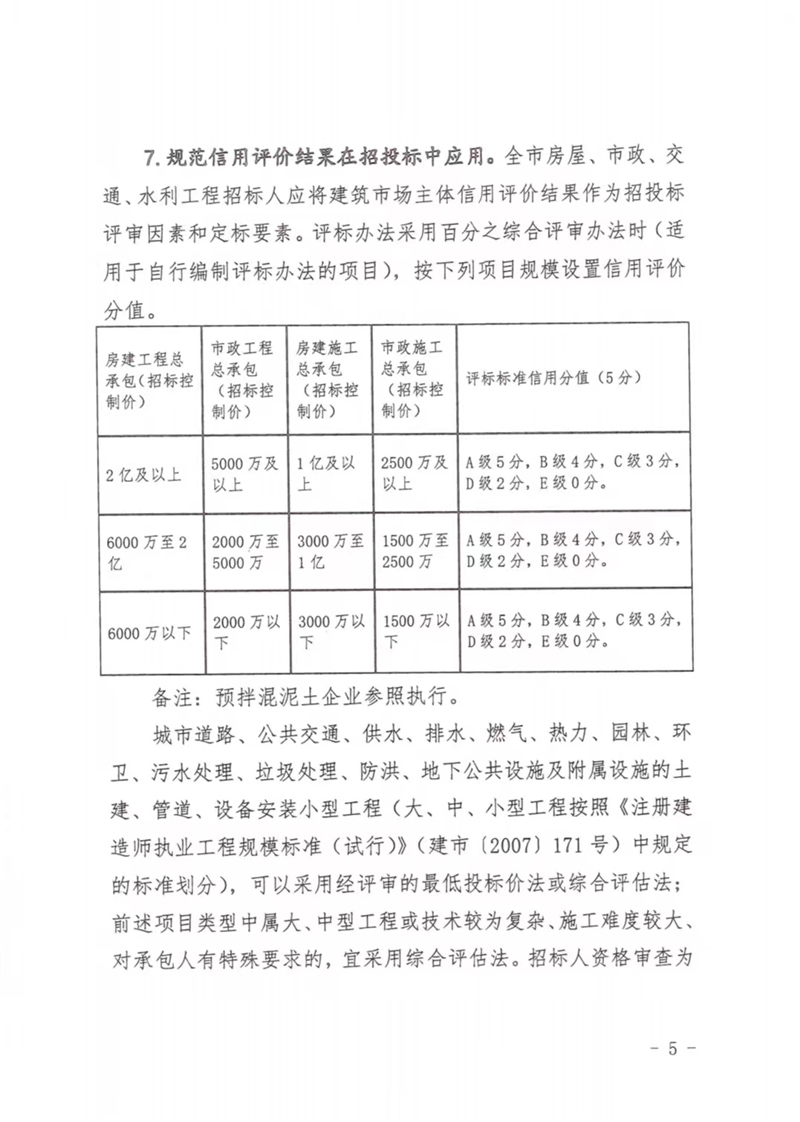 7. 规范信用评价结果在招投标中应用。全市房屋、市政、交通、水利工程招标人应将建筑市场主体信用评价结果作为招投标评审因素和定标要素。评标办法采用百分之综合评审办法时（适用于自行编制评标办法的项目），按下列项目规模设置信用评价分值。

| 房建工程总承包（招标控制价） | 市政工程总承包（招标控制价） | 房建施工总承包（招标控制价） | 市政施工总承包（招标控制价） | 评标标准信用分值（5分） |
|---|---|---|---|---|
| 2亿及以上 | 5000万及以上 | 1亿及以上 | 2500万及以上 | A级5分，B级4分，C级3分，D级2分，E级0分。 |
| 6000万至2亿 | 2000万至5000万 | 3000万至1亿 | 1500万至2500万 | A级5分，B级4分，C级3分，D级2分，E级0分。 |
| 6000万以下 | 2000万以下 | 3000万以下 | 1500万以下 | A级5分，B级4分，C级3分，D级2分，E级0分。 |

备注：预拌混泥土企业参照执行。

城市道路、公共交通、供水、排水、燃气、热力、园林、环卫、污水处理、垃圾处理、防洪、地下公共设施及附属设施的土建、管道、设备安装小型工程（大、中、小型工程按照《注册建造师执业工程规模标准（试行）》（建市〔2007〕171号）中规定的标准划分），可以采用经评审的最低投标价法或综合评估法；前述项目类型中属大、中型工程或技术较为复杂、施工难度较大、对承包人有特殊要求的，宜采用综合评估法。招标人资格审查为

- 5 -